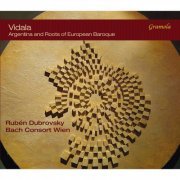 Vidala
Argentina and Roots of European Baroque

Gramola

Rubén Dubrovsky
Bach Consort Wien